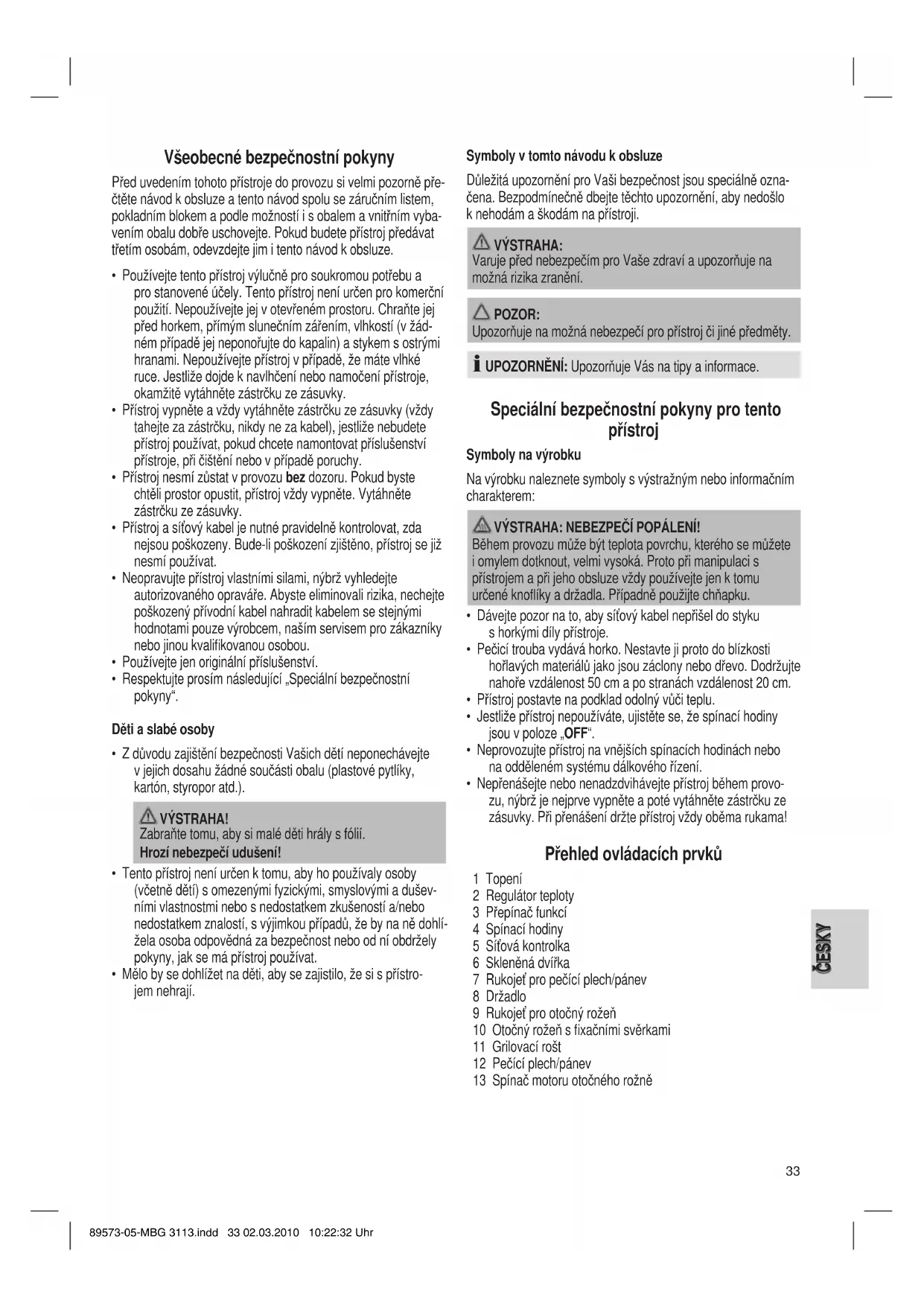 Všeobecné bezpečnostní pokyny

Před uvedením tohoto přístroje do provozu si velmi pozorně přečtěte návod k obsluze a tento návod spolu se záručním listem, pokladním blokem a podle možností i s obalem a vnitřním vybavením obalu dobře uschovejte. Pokud budete přístroj předávat třetím osobám, odevzdejte jim i tento návod k obsluze.

• Používejte tento přístroj výlučně pro soukromou potřebu a pro stanovené účely. Tento přístroj není určen pro komerční použití. Nepoužívejte jej v otevřeném prostoru. Chraňte jej před horkem, přímým slunečním zářením, vlhkostí (v žádném případě jej neponořujte do kapalin) a stykem s ostrými hranami. Nepoužívejte přístroj v případě, že máte vlhké ruce. Jestliže dojde k navlhčení nebo namočení přístroje, okamžitě vytáhněte zástrčku ze zásuvky.
• Přístroj vypněte a vždy vytáhněte zástrčku ze zásuvky (vždy tahejte za zástrčku, nikdy ne za kabel), jestliže nebudete přístroj používat, pokud chcete namontovat příslušenství přístroje, při čištění nebo v případě poruchy.
• Přístroj nesmí zůstat v provozu bez dozoru. Pokud byste chtěli prostor opustit, přístroj vždy vypněte. Vytáhněte zástrčku ze zásuvky.
• Přístroj a síťový kabel je nutné pravidelně kontrolovat, zda nejsou poškozeny. Bude-li poškození zjištěno, přístroj se již nesmí používat.
• Neopravujte přístroj vlastními silami, nýbrž vyhledejte autorizovaného opraváře. Abyste eliminovali rizika, nechejte poškozený přívodní kabel nahradit kabelem se stejnými hodnotami pouze výrobcem, naším servisem pro zákazníky nebo jinou kvalifikovanou osobou.
• Používejte jen originální příslušenství.
• Respektujte prosím následující „Speciální bezpečnostní pokyny“.

Děti a slabé osoby

• Z důvodu zajištění bezpečnosti Vašich dětí neponechávejte v jejich dosahu žádné součásti obalu (plastové pytlíky, kartón, styropor atd.).

VÝSTRAHA!
Zabraňte tomu, aby si malé děti hrály s fólií.
Hrozí nebezpečí udušení!

• Tento přístroj není určen k tomu, aby ho používaly osoby (včetně dětí) s omezenými fyzickými, smyslovými a duševními vlastnostmi nebo s nedostatkem zkušeností a/nebo nedostatkem znalostí, s výjimkou případů, že by na ně dohlížela osoba odpovědná za bezpečnost nebo od ní obdržely pokyny, jak se má přístroj používat.
• Mělo by se dohlížet na děti, aby se zajistilo, že si s přístrojem nehrají.

Symboly v tomto návodu k obsluze

Důležitá upozornění pro Vaši bezpečnost jsou speciálně označena. Bezpodmínečně dbejte těchto upozornění, aby nedošlo k nehodám a škodám na přístroji.

VÝSTRAHA:
Varuje před nebezpečím pro Vaše zdraví a upozorňuje na možná rizika zranění.

POZOR:
Upozorňuje na možná nebezpečí pro přístroj či jiné předměty.

UPOZORNĚNÍ: Upozorňuje Vás na tipy a informace.

Speciální bezpečnostní pokyny pro tento přístroj

Symboly na výrobku

Na výrobku naleznete symboly s výstražným nebo informačním charakterem:

VÝSTRAHA: NEBEZPEČÍ POPÁLENÍ!
Během provozu může být teplota povrchu, kterého se můžete i omylem dotknout, velmi vysoká. Proto při manipulaci s přístrojem a při jeho obsluze vždy používejte jen k tomu určené knoflíky a držadla. Případně použijte chňapku.

• Dávejte pozor na to, aby síťový kabel nepřišel do styku s horkými díly přístroje.
• Pečicí trouba vydává horko. Nestavte ji proto do blízkosti hořlavých materiálů jako jsou záclony nebo dřevo. Dodržujte nahoře vzdálenost 50 cm a po stranách vzdálenost 20 cm.
• Přístroj postavte na podklad odolný vůči teplu.
• Jestliže přístroj nepoužíváte, ujistěte se, že spínací hodiny jsou v poloze „OFF“.
• Neprovozujte přístroj na vnějších spínacích hodinách nebo na odděleném systému dálkového řízení.
• Nepřenášejte nebo nenadzdvihávejte přístroj během provozu, nýbrž je nejprve vypněte a poté vytáhněte zástrčku ze zásuvky. Při přenášení držte přístroj vždy oběma rukama!

Přehled ovládacích prvků

1 Topení
2 Regulátor teploty
3 Přepínač funkcí
4 Spínací hodiny
5 Síťová kontrolka
6 Skleněná dvířka
7 Rukojeť pro pečící plech/pánev
8 Držadlo
9 Rukojeť pro otočný rožeň
10 Otočný rožeň s fixačními svěrkami
11 Grilovací rošt
12 Pečící plech/pánev
13 Spínač motoru otočného rožně

ČESKY

33

89573-05-MBG 3113.indd 33 02.03.2010 10:22:32 Uhr